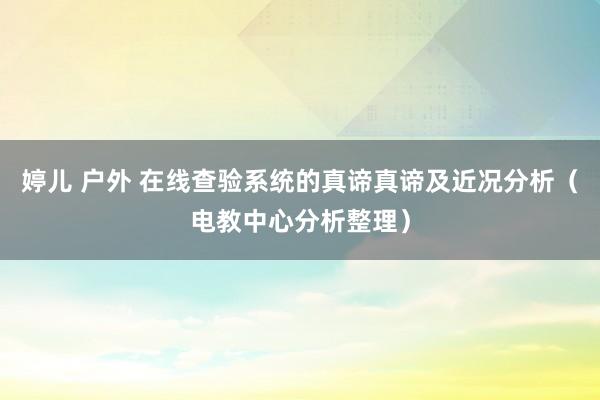 婷儿 户外 在线查验系统的真谛真谛及近况分析（电教中心分析整理）